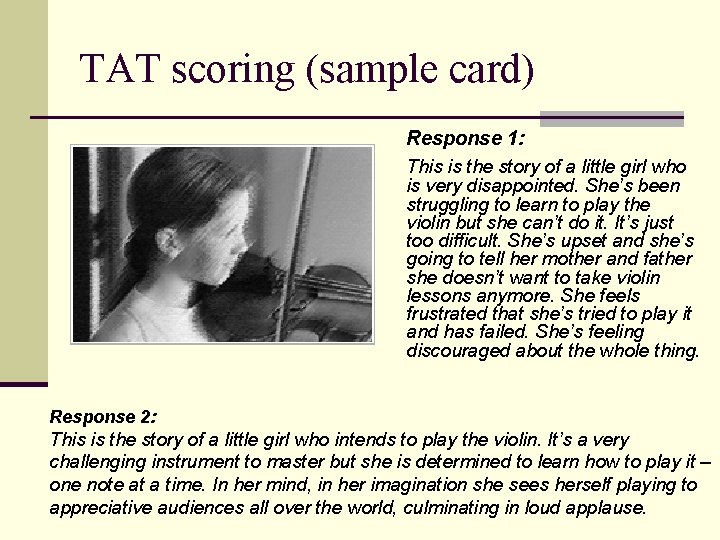 TAT scoring (sample card)

Response 1:

This is the story of a little girl who is very disappointed. She's been struggling to learn to play the violin but she can't do it. It's just too difficult. She's upset and she's going to tell her mother and father she doesn't want to take violin lessons anymore. She feels frustrated that she's tried to play it and has failed. She's feeling discouraged about the whole thing.

Response 2:

This is the story of a little girl who intends to play the violin. It's a very challenging instrument to master but she is determined to learn how to play it – one note at a time. In her mind, in her imagination she sees herself playing to appreciative audiences all over the world, culminating in loud applause.